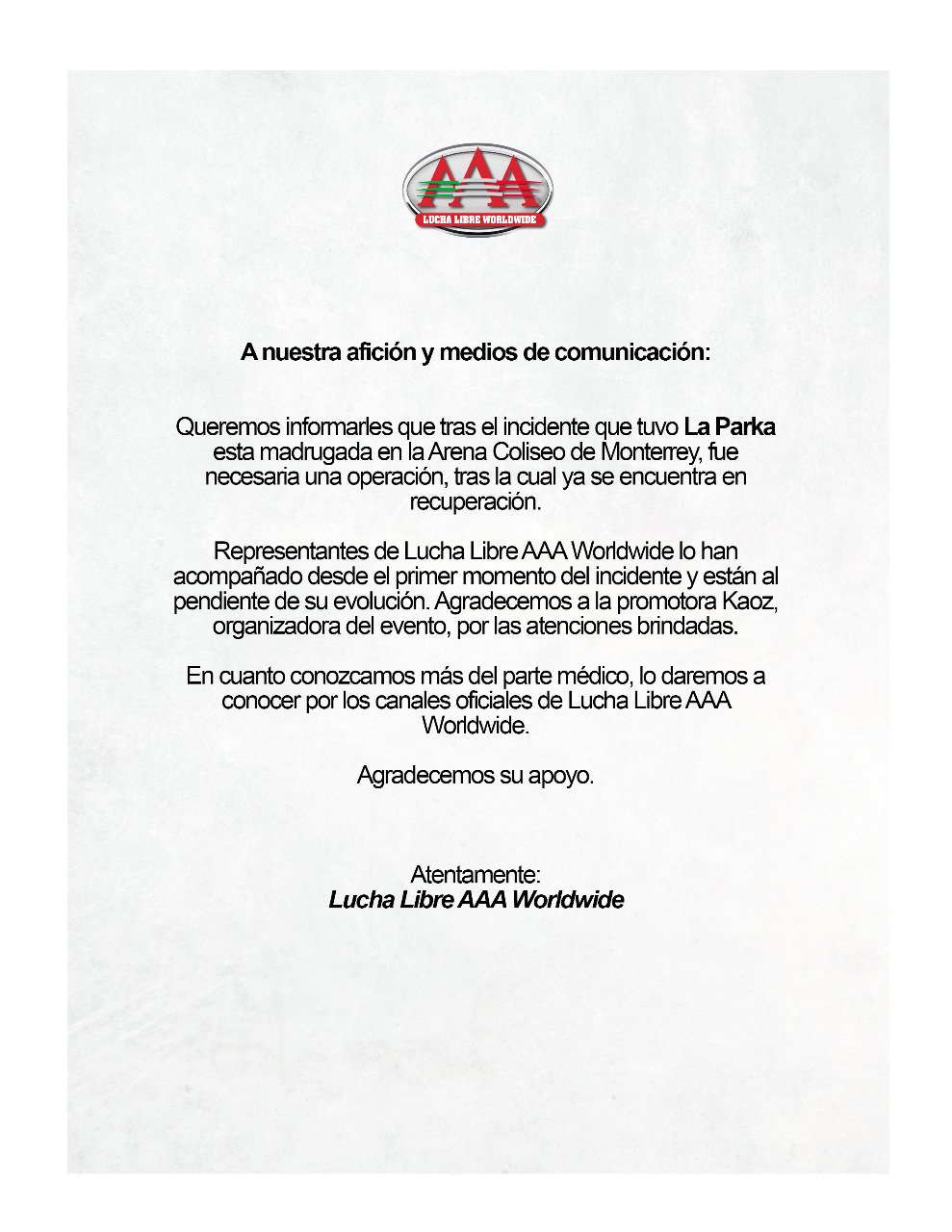 AAA
LUCHA LIBRE WORLDWIDE

A nuestra afición y medios de comunicación:

Queremos informarles que tras el incidente que tuvo La Parka esta madrugada en la Arena Coliseo de Monterrey, fue necesaria una operación, tras la cual ya se encuentra en recuperación.

Representantes de Lucha Libre AAA Worldwide lo han acompañado desde el primer momento del incidente y están al pendiente de su evolución. Agradecemos a la promotora Kaoz, organizadora del evento, por las atenciones brindadas.

En cuanto conozcamos más del parte médico, lo daremos a conocer por los canales oficiales de Lucha Libre AAA Worldwide.

Agradecemos su apoyo.

Atentamente:
Lucha Libre AAA Worldwide